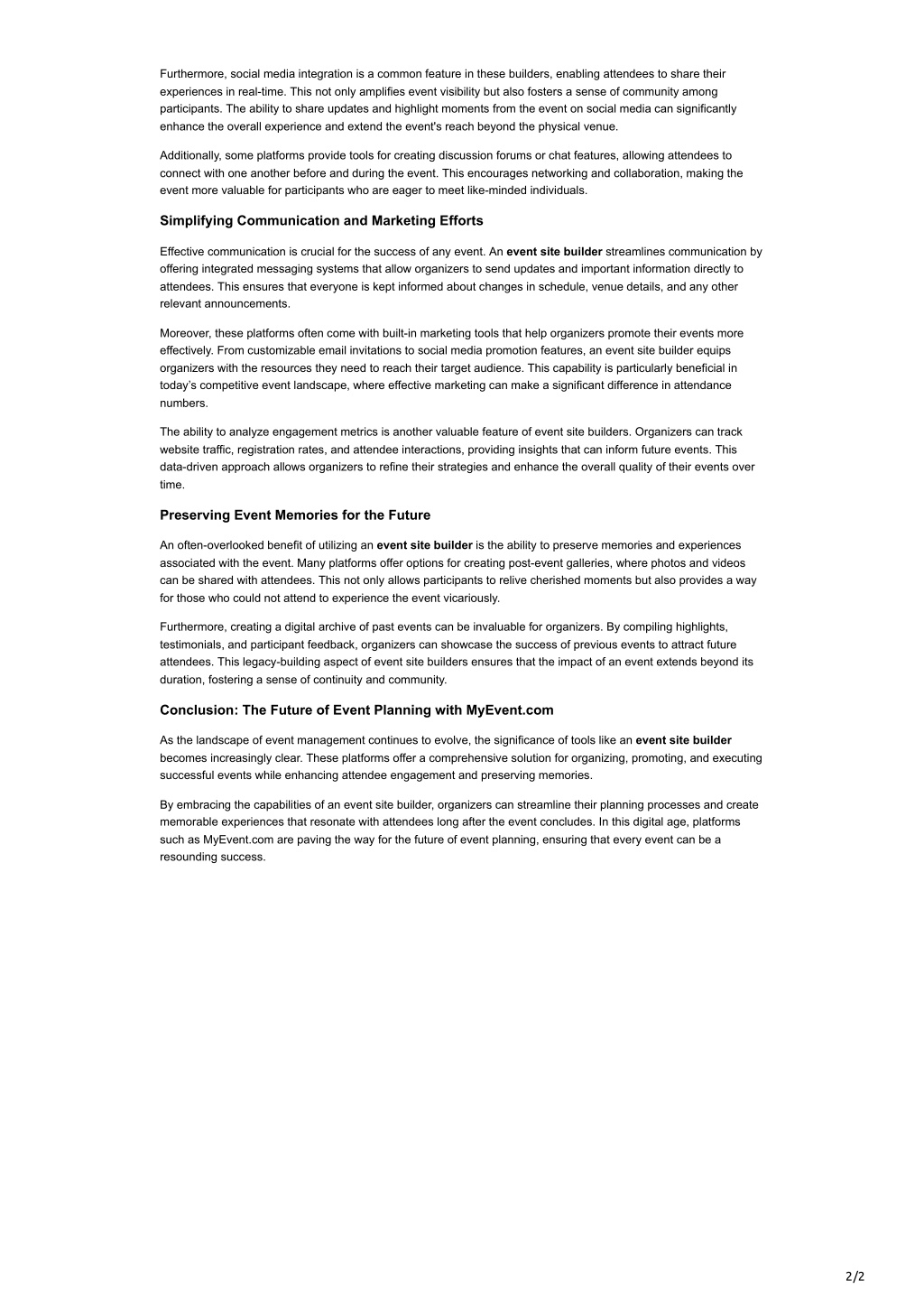 Furthermore, social media integration is a common feature in these builders, enabling attendees to share their experiences in real-time. This not only amplifies event visibility but also fosters a sense of community among participants. The ability to share updates and highlight moments from the event on social media can significantly enhance the overall experience and extend the event's reach beyond the physical venue.

Additionally, some platforms provide tools for creating discussion forums or chat features, allowing attendees to connect with one another before and during the event. This encourages networking and collaboration, making the event more valuable for participants who are eager to meet like-minded individuals.

Simplifying Communication and Marketing Efforts

Effective communication is crucial for the success of any event. An event site builder streamlines communication by offering integrated messaging systems that allow organizers to send updates and important information directly to attendees. This ensures that everyone is kept informed about changes in schedule, venue details, and any other relevant announcements.

Moreover, these platforms often come with built-in marketing tools that help organizers promote their events more effectively. From customizable email invitations to social media promotion features, an event site builder equips organizers with the resources they need to reach their target audience. This capability is particularly beneficial in today's competitive event landscape, where effective marketing can make a significant difference in attendance numbers.

The ability to analyze engagement metrics is another valuable feature of event site builders. Organizers can track website traffic, registration rates, and attendee interactions, providing insights that can inform future events. This data-driven approach allows organizers to refine their strategies and enhance the overall quality of their events over time.

Preserving Event Memories for the Future

An often-overlooked benefit of utilizing an event site builder is the ability to preserve memories and experiences associated with the event. Many platforms offer options for creating post-event galleries, where photos and videos can be shared with attendees. This not only allows participants to relive cherished moments but also provides a way for those who could not attend to experience the event vicariously.

Furthermore, creating a digital archive of past events can be invaluable for organizers. By compiling highlights, testimonials, and participant feedback, organizers can showcase the success of previous events to attract future attendees. This legacy-building aspect of event site builders ensures that the impact of an event extends beyond its duration, fostering a sense of continuity and community.

Conclusion: The Future of Event Planning with MyEvent.com

As the landscape of event management continues to evolve, the significance of tools like an event site builder becomes increasingly clear. These platforms offer a comprehensive solution for organizing, promoting, and executing successful events while enhancing attendee engagement and preserving memories.

By embracing the capabilities of an event site builder, organizers can streamline their planning processes and create memorable experiences that resonate with attendees long after the event concludes. In this digital age, platforms such as MyEvent.com are paving the way for the future of event planning, ensuring that every event can be a resounding success.

2/2